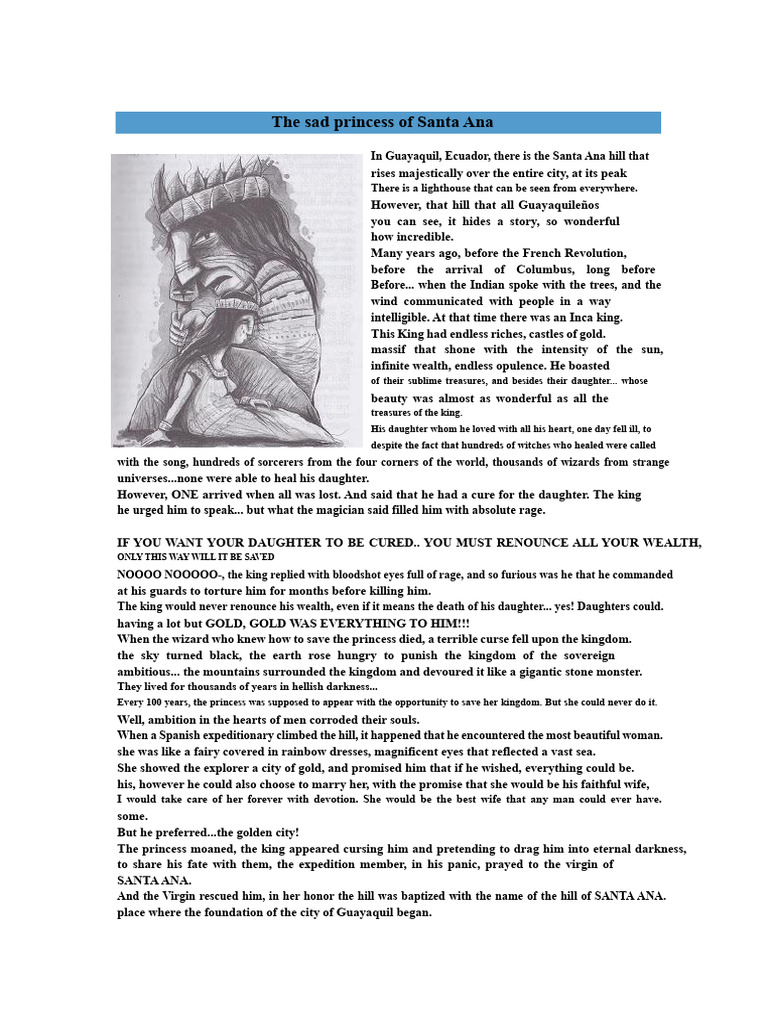 The sad princess of Santa Ana

In Guayaquil, Ecuador, there is the Santa Ana hill that rises majestically over the entire city, at its peak There is a lighthouse that can be seen from everywhere. However, that hill that all Guayaquileños you can see, it hides a story, so wonderful how incredible.
Many years ago, before the French Revolution, before the arrival of Columbus, long before Before... when the Indian spoke with the trees, and the wind communicated with people in a way intelligible. At that time there was an Inca king. This King had endless riches, castles of gold. massif that shone with the intensity of the sun, infinite wealth, endless opulence. He boasted of their sublime treasures, and besides their daughter... whose beauty was almost as wonderful as all the treasures of the king.
His daughter whom he loved with all his heart, one day fell ill, to despite the fact that hundreds of witches who healed were called with the song, hundreds of sorcerers from the four corners of the world, thousands of wizards from strange universes...none were able to heal his daughter.
However, ONE arrived when all was lost. And said that he had a cure for the daughter. The king he urged him to speak... but what the magician said filled him with absolute rage.

IF YOU WANT YOUR DAUGHTER TO BE CURED.. YOU MUST RENOUNCE ALL YOUR WEALTH, ONLY THIS WAY WILL IT BE SAVED
NOOOO NOOOOO-, the king replied with bloodshot eyes full of rage, and so furious was he that he commanded at his guards to torture him for months before killing him.
The king would never renounce his wealth, even if it means the death of his daughter... yes! Daughters could. having a lot but GOLD, GOLD WAS EVERYTHING TO HIM!!!
When the wizard who knew how to save the princess died, a terrible curse fell upon the kingdom. the sky turned black, the earth rose hungry to punish the kingdom of the sovereign ambitious... the mountains surrounded the kingdom and devoured it like a gigantic stone monster.
They lived for thousands of years in hellish darkness...
Every 100 years, the princess was supposed to appear with the opportunity to save her kingdom. But she could never do it.
Well, ambition in the hearts of men corroded their souls.
When a Spanish expeditionary climbed the hill, it happened that he encountered the most beautiful woman. she was like a fairy covered in rainbow dresses, magnificent eyes that reflected a vast sea.
She showed the explorer a city of gold, and promised him that if he wished, everything could be. his, however he could also choose to marry her, with the promise that she would be his faithful wife, I would take care of her forever with devotion. She would be the best wife that any man could ever have. some.
But he preferred...the golden city!
The princess moaned, the king appeared cursing him and pretending to drag him into eternal darkness, to share his fate with them, the expedition member, in his panic, prayed to the virgin of SANTA ANA.
And the Virgin rescued him, in her honor the hill was baptized with the name of the hill of SANTA ANA. place where the foundation of the city of Guayaquil began.